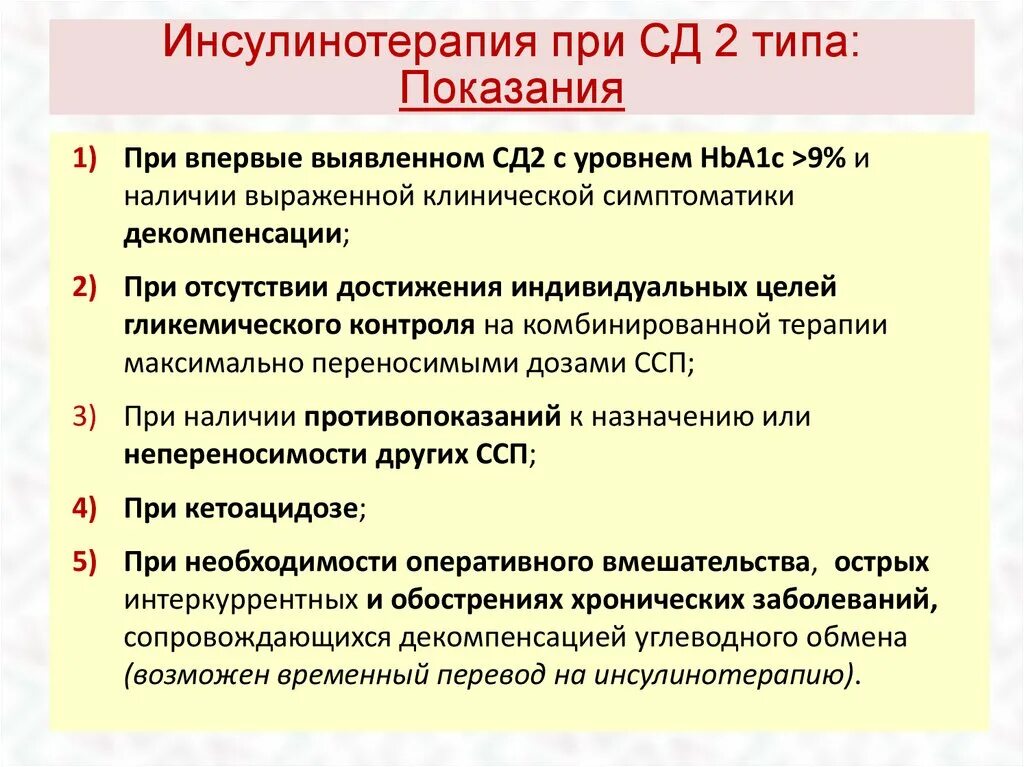 Инсулинотерапия при СД 2 типа:
Показания

1) При впервые выявленном СД2 с уровнем HbA1c >9% и наличии выраженной клинической симптоматики декомпенсации;

2) При отсутствии достижения индивидуальных целей гликемического контроля на комбинированной терапии максимально переносимыми дозами ССП;

3) При наличии противопоказаний к назначению или непереносимости других ССП;

4) При кетоацидозе;

5) При необходимости оперативного вмешательства, острых интеркуррентных и обострениях хронических заболеваний, сопровождающихся декомпенсацией углеводного обмена (возможен временный перевод на инсулинотерапию).